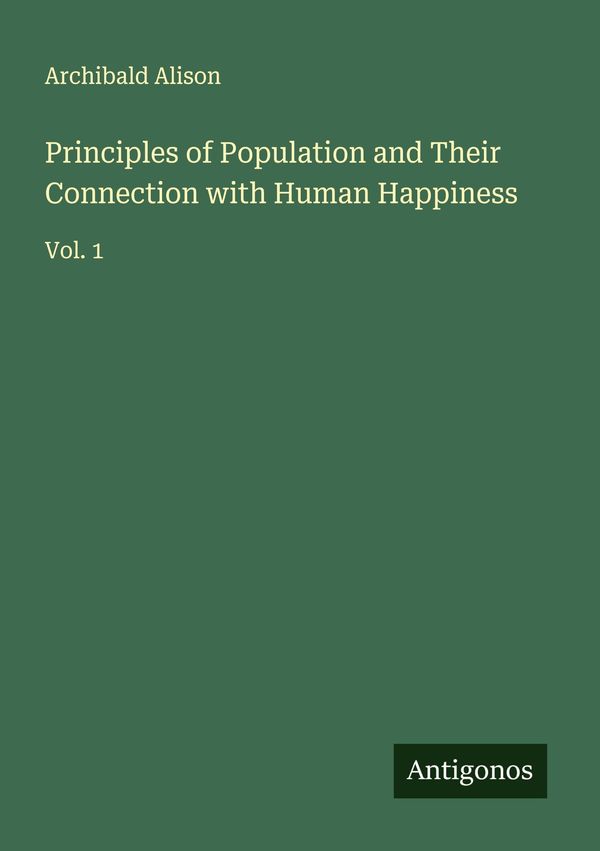 Archibald Alison

Principles of Population and Their Connection with Human Happiness

Vol. 1

Antigonos